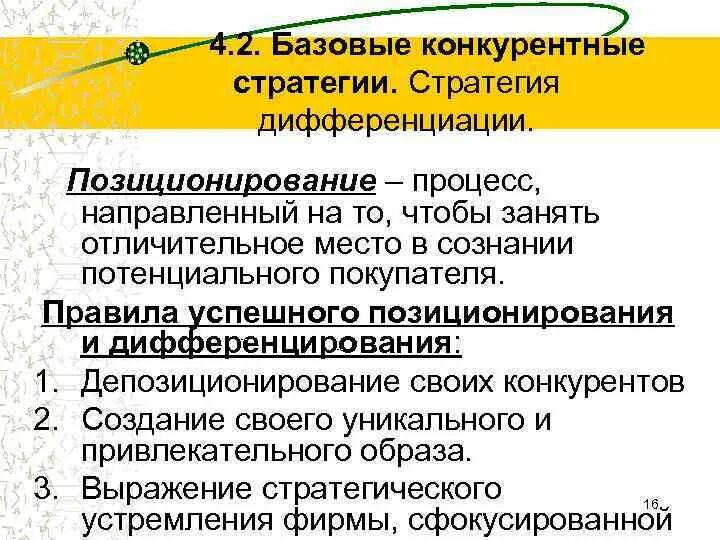 4.2. Базовые конкурентные стратегии. Стратегия дифференциации.

Позиционирование – процесс, направленный на то, чтобы занять отличительное место в сознании потенциального покупателя.

Правила успешного позиционирования и дифференцирования:

1. Депозиционирование своих конкурентов
2. Создание своего уникального и привлекательного образа.
3. Выражение стратегического устремления фирмы, сфокусированной

16